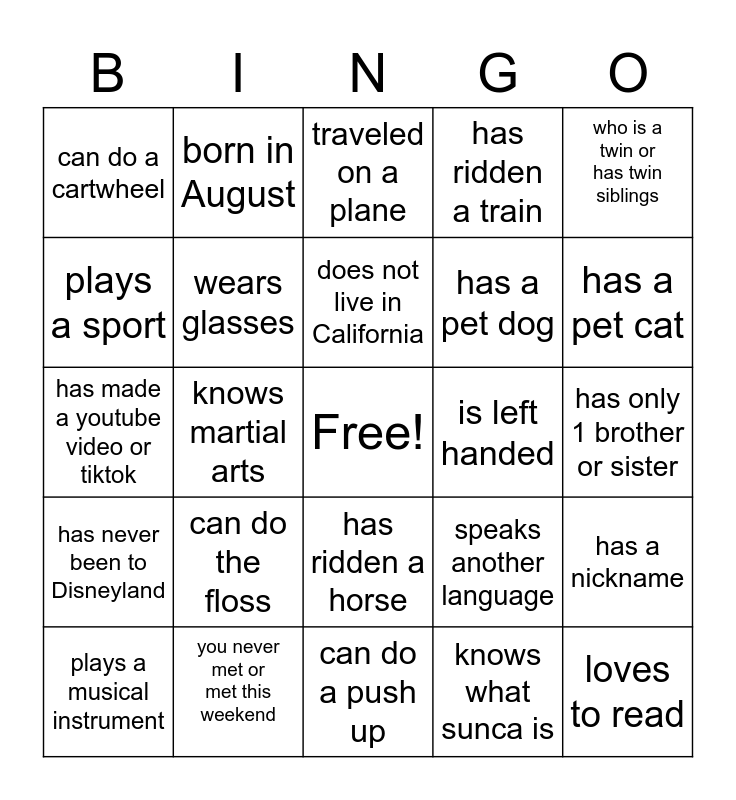 | B | I | N | G | O |
|---|---|---|---|---|
| can do a cartwheel | born in August | traveled on a plane | has ridden a train | who is a twin or has twin siblings |
| plays a sport | wears glasses | does not live in California | has a pet dog | has a pet cat |
| has made a youtube video or tiktok | knows martial arts | Free! | is left handed | has only 1 brother or sister |
| has never been to Disneyland | can do the floss | has ridden a horse | speaks another language | has a nickname |
| plays a musical instrument | you never met or met this weekend | can do a push up | knows what sunca is | loves to read |